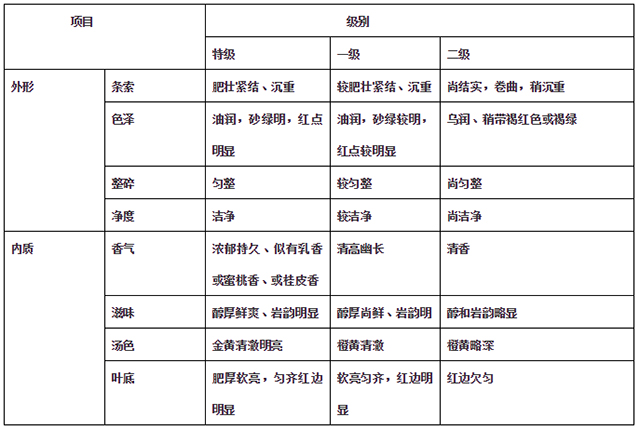 | 项目 | | 级别 | | |
|---|---|---|---|---|
| | | 特级 | 一级 | 二级 |
| 外形 | 条索 | 肥壮紧结、沉重 | 较肥壮紧结、沉重 | 尚结实，卷曲，稍沉重 |
| | 色泽 | 油润，砂绿明，红点明显 | 油润，砂绿较明，红点较明显 | 乌润、稍带褐红色或褐绿 |
| | 整碎 | 匀整 | 较匀整 | 尚匀整 |
| | 净度 | 洁净 | 较洁净 | 尚洁净 |
| 内质 | 香气 | 浓郁持久、似有乳香或蜜桃香、或桂皮香 | 清高幽长 | 清香 |
| | 滋味 | 醇厚鲜爽、岩韵明显 | 醇厚尚鲜、岩韵明 | 醇和岩韵略显 |
| | 汤色 | 金黄清澈明亮 | 橙黄清澈 | 橙黄略深 |
| | 叶底 | 肥厚软亮，匀齐红边明显 | 软亮匀齐，红边明显 | 红边欠匀 |